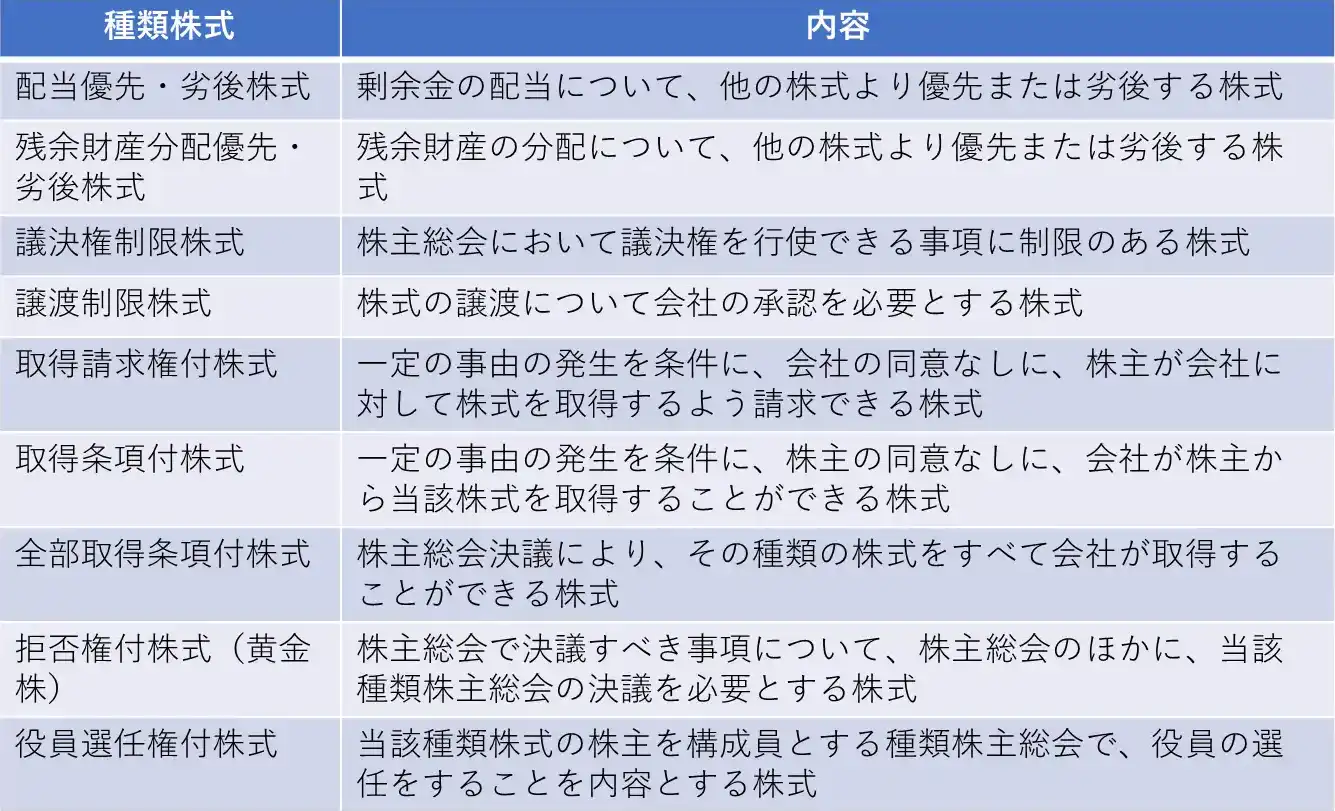 | 種類株式 | 内容 |
|---|---|
| 配当優先・劣後株式 | 剰余金の配当について、他の株式より優先または劣後する株式 |
| 残余財産分配優先・劣後株式 | 残余財産の分配について、他の株式より優先または劣後する株式 |
| 議決権制限株式 | 株主総会において議決権を行使できる事項に制限のある株式 |
| 譲渡制限株式 | 株式の譲渡について会社の承認を必要とする株式 |
| 取得請求権付株式 | 一定の事由の発生を条件に、会社の同意なしに、株主が会社に対して株式を取得するよう請求できる株式 |
| 取得条項付株式 | 一定の事由の発生を条件に、株主の同意なしに、会社が株主から当該株式を取得することができる株式 |
| 全部取得条項付株式 | 株主総会決議により、その種類の株式をすべて会社が取得することができる株式 |
| 拒否権付株式（黄金株） | 株主総会で決議すべき事項について、株主総会のほかに、当該種類株主総会の決議を必要とする株式 |
| 役員選任権付株式 | 当該種類株式の株主を構成員とする種類株主総会で、役員の選任をすることを内容とする株式 |